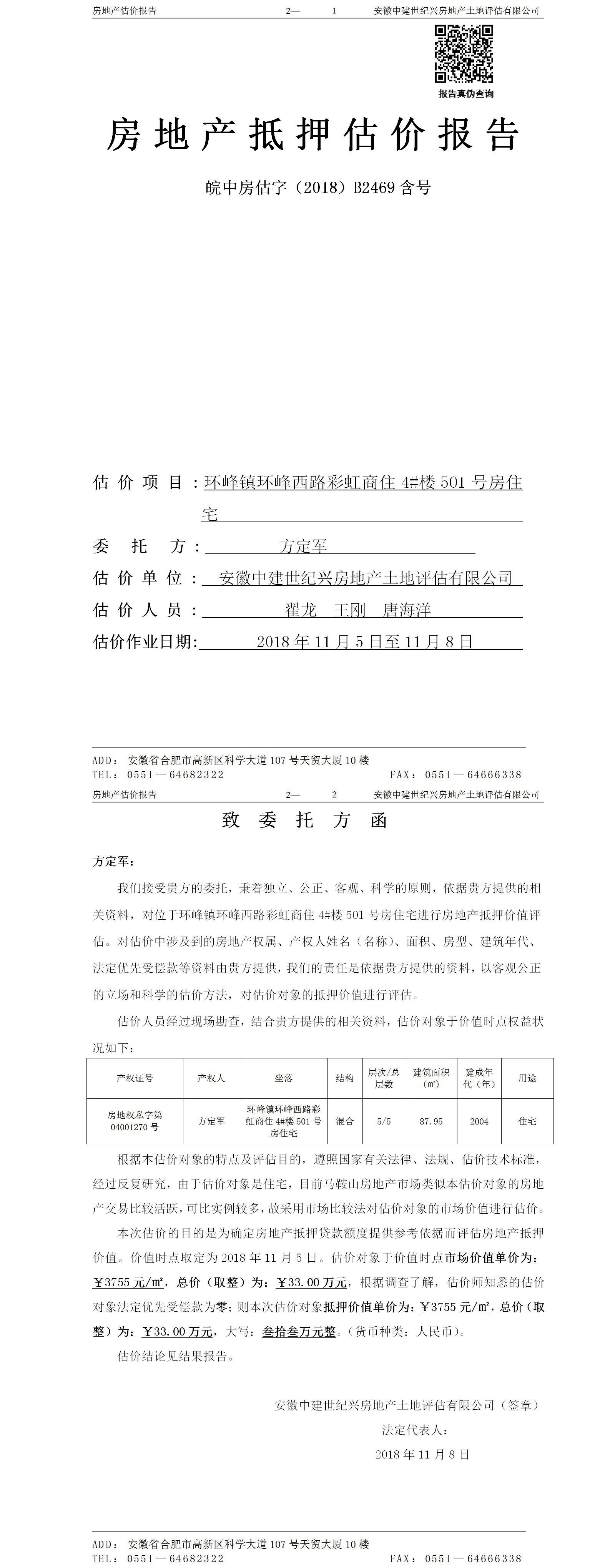 房地产估价报告　　2—　1　　安徽中建世纪兴房地产土地评估有限公司

报告真伪查询

房地产抵押估价报告

皖中房估字（2018）B2469 含号

估价项目：环峰镇环峰西路彩虹商住 4#楼 501 号房住宅

委托方：方定军

估价单位：安徽中建世纪兴房地产土地评估有限公司

估价人员：翟龙　王刚　唐海洋

估价作业日期：2018 年 11 月 5 日至 11 月 8 日

ADD：安徽省合肥市高新区科学大道 107 号天贸大厦 10 楼
TEL：0551—64682322　　FAX：0551—64666338

房地产估价报告　　2—　2　　安徽中建世纪兴房地产土地评估有限公司

致委托方函

方定军：

我们接受贵方的委托，秉着独立、公正、客观、科学的原则，依据贵方提供的相关资料，对位于环峰镇环峰西路彩虹商住 4#楼 501 号房住宅进行房地产抵押价值评估。对估价中涉及到的房地产权属、产权人姓名（名称）、面积、房型、建筑年代、法定优先受偿款等资料由贵方提供，我们的责任是依据贵方提供的资料，以客观公正的立场和科学的估价方法，对估价对象的抵押价值进行评估。

估价人员经过现场勘查，结合贵方提供的相关资料，估价对象于价值时点权益状况如下：

| 产权证号 | 产权人 | 坐落 | 结构 | 层次/总层数 | 建筑面积（㎡） | 建成年代（年） | 用途 |
|---|---|---|---|---|---|---|---|
| 房地权私字第 04001270 号 | 方定军 | 环峰镇环峰西路彩虹商住 4#楼 501 号房住宅 | 混合 | 5/5 | 87.95 | 2004 | 住宅 |

根据本估价对象的特点及评估目的，遵照国家有关法律、法规、估价技术标准，经过反复研究，由于估价对象是住宅，目前马鞍山房地产市场类似本估价对象的房地产交易比较活跃，可比实例较多，故采用市场比较法对估价对象的市场价值进行估价。

本次估价的目的是为确定房地产抵押贷款额度提供参考依据而评估房地产抵押价值。价值时点取定为 2018 年 11 月 5 日。估价对象于价值时点市场价值单价为：￥3755 元/㎡，总价（取整）为：￥33.00 万元，根据调查了解，估价师知悉的估价对象法定优先受偿款为零；则本次估价对象抵押价值单价为：￥3755 元/㎡，总价（取整）为：￥33.00 万元，大写：叁拾叁万元整。（货币种类：人民币）。

估价结论见结果报告。

安徽中建世纪兴房地产土地评估有限公司（签章）
法定代表人：
2018 年 11 月 8 日

ADD：安徽省合肥市高新区科学大道 107 号天贸大厦 10 楼
TEL：0551—64682322　　FAX：0551—64666338